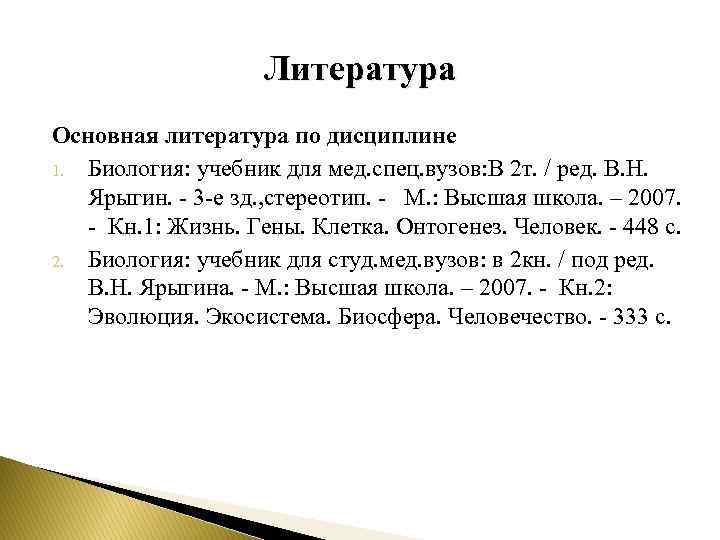 Литература

Основная литература по дисциплине

1. Биология: учебник для мед.спец.вузов:В 2т. / ред. В.Н. Ярыгин. - 3-е зд.,стереотип. - М.: Высшая школа. – 2007. - Кн.1: Жизнь. Гены. Клетка. Онтогенез. Человек. - 448 с.

2. Биология: учебник для студ.мед.вузов: в 2кн. / под ред. В.Н. Ярыгина. - М.: Высшая школа. – 2007. - Кн.2: Эволюция. Экосистема. Биосфера. Человечество. - 333 с.